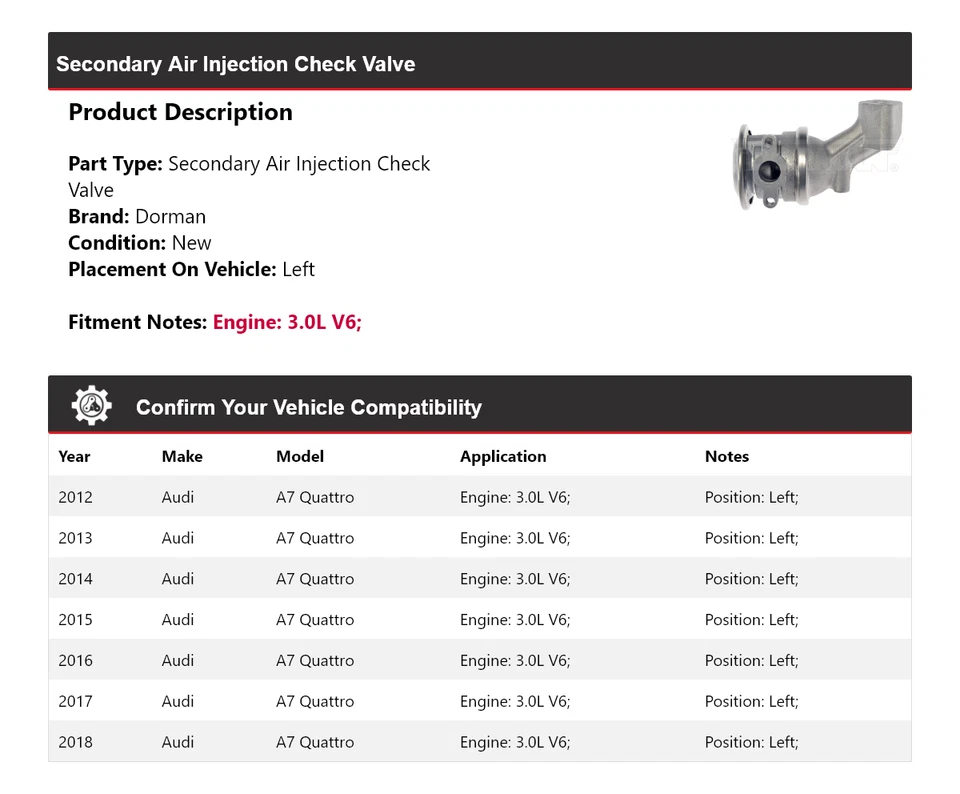 Secondary Air Injection Check Valve

Product Description

Part Type: Secondary Air Injection Check Valve
Brand: Dorman
Condition: New
Placement On Vehicle: Left

Fitment Notes: Engine: 3.0L V6;

Confirm Your Vehicle Compatibility

| Year | Make | Model | Application | Notes |
|---|---|---|---|---|
| 2012 | Audi | A7 Quattro | Engine: 3.0L V6; | Position: Left; |
| 2013 | Audi | A7 Quattro | Engine: 3.0L V6; | Position: Left; |
| 2014 | Audi | A7 Quattro | Engine: 3.0L V6; | Position: Left; |
| 2015 | Audi | A7 Quattro | Engine: 3.0L V6; | Position: Left; |
| 2016 | Audi | A7 Quattro | Engine: 3.0L V6; | Position: Left; |
| 2017 | Audi | A7 Quattro | Engine: 3.0L V6; | Position: Left; |
| 2018 | Audi | A7 Quattro | Engine: 3.0L V6; | Position: Left; |